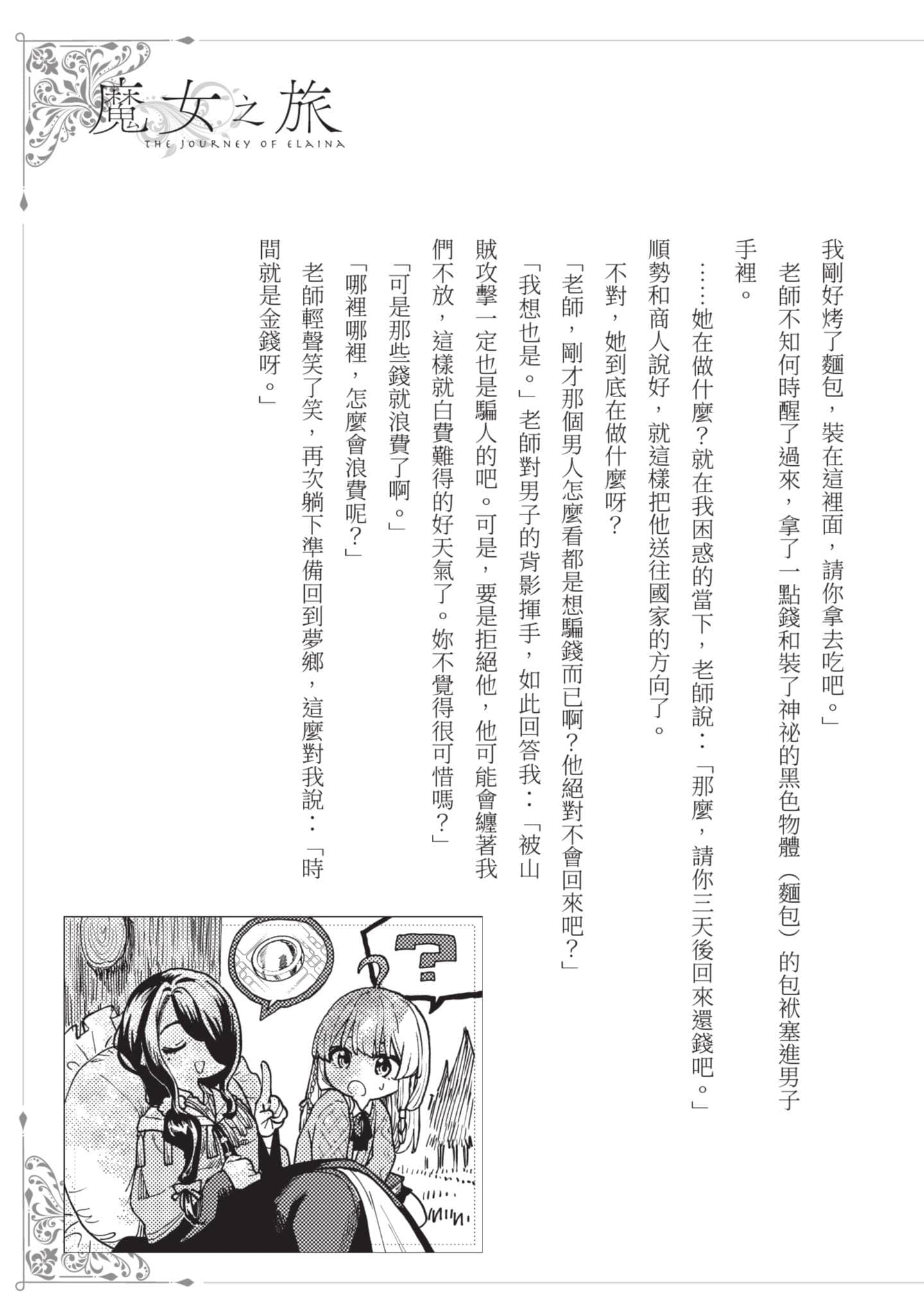 魔女之旅
THE JOURNEY OF ELAINA

我剛好烤了麵包，裝在這裡面，請你拿去吃吧。」

老師不知何時醒了過來，拿了一點錢和裝了神祕的黑色物體（麵包）的包袱塞進男子手裡。

……她在做什麼？就在我困惑的當下，老師說：「那麼，請你三天後回來還錢吧。」順勢和商人說好，就這樣把他送往國家的方向了。

不對，她到底在做什麼呀？

「老師，剛才那個男人怎麼看都是想騙錢而已啊？他絕對不會回來吧？」

「我想也是。」老師對男子的背影揮手，如此回答我：「被山賊攻擊一定也是騙人的吧。可是，要是拒絕他，他可能會纏著我們不放，這樣就白費難得的好天氣了。妳不覺得很可惜嗎？」

「可是那些錢就浪費了啊。」

「哪裡哪裡，怎麼會浪費呢？」

老師輕聲笑了笑，再次躺下準備回到夢鄉，這麼對我說：「時間就是金錢呀。」

?